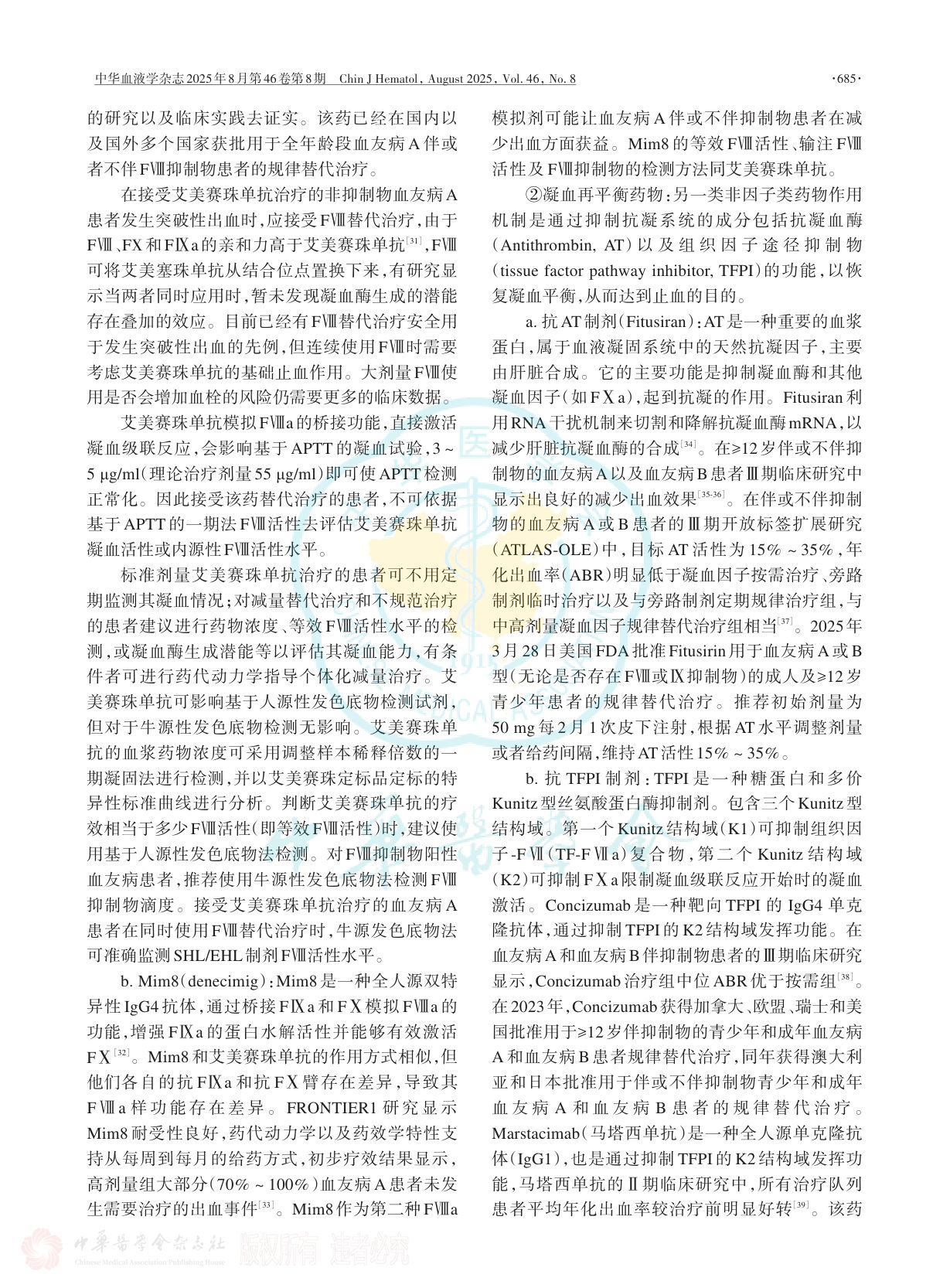 中华血液学杂志2025年8月第46卷第8期　Chin J Hematol, August 2025, Vol. 46, No. 8　·685·

的研究以及临床实践去证实。该药已经在国内以及国外多个国家获批用于全年龄段血友病A伴或者不伴FⅧ抑制物患者的规律替代治疗。

在接受艾美赛珠单抗治疗的非抑制物血友病A患者发生突破性出血时，应接受FⅧ替代治疗，由于FⅧ、FX和FⅨa的亲和力高于艾美赛珠单抗[31]，FⅧ可将艾美塞珠单抗从结合位点置换下来，有研究显示当两者同时应用时，暂未发现凝血酶生成的潜能存在叠加的效应。目前已经有FⅧ替代治疗安全用于发生突破性出血的先例，但连续使用FⅧ时需要考虑艾美赛珠单抗的基础止血作用。大剂量FⅧ使用是否会增加血栓的风险仍需要更多的临床数据。

艾美赛珠单抗模拟FⅧa的桥接功能，直接激活凝血级联反应，会影响基于APTT的凝血试验，3～5 μg/ml（理论治疗剂量55 μg/ml）即可使APTT检测正常化。因此接受该药替代治疗的患者，不可依据基于APTT的一期法FⅧ活性去评估艾美赛珠单抗凝血活性或内源性FⅧ活性水平。

标准剂量艾美赛珠单抗治疗的患者可不用定期监测其凝血情况；对减量替代治疗和不规范治疗的患者建议进行药物浓度、等效FⅧ活性水平的检测，或凝血酶生成潜能等以评估其凝血能力，有条件者可进行药代动力学指导个体化减量治疗。艾美赛珠单抗可影响基于人源性发色底物检测试剂，但对于牛源性发色底物检测无影响。艾美赛珠单抗的血浆药物浓度可采用调整样本稀释倍数的一期凝固法进行检测，并以艾美赛珠定标品定标的特异性标准曲线进行分析。判断艾美赛珠单抗的疗效相当于多少FⅧ活性（即等效FⅧ活性）时，建议使用基于人源性发色底物法检测。对FⅧ抑制物阳性血友病患者，推荐使用牛源性发色底物法检测FⅧ抑制物滴度。接受艾美赛珠单抗治疗的血友病A患者在同时使用FⅧ替代治疗时，牛源发色底物法可准确监测SHL/EHL制剂FⅧ活性水平。

b. Mim8（denecimig）：Mim8是一种全人源双特异性IgG4抗体，通过桥接FⅨa和FⅩ模拟FⅧa的功能，增强FⅨa的蛋白水解活性并能够有效激活FⅩ[32]。Mim8和艾美赛珠单抗的作用方式相似，但他们各自的抗FⅨa和抗FⅩ臂存在差异，导致其FⅧa样功能存在差异。FRONTIER1研究显示Mim8耐受性良好，药代动力学以及药效学特性支持从每周到每月的给药方式，初步疗效结果显示，高剂量组大部分（70%～100%）血友病A患者未发生需要治疗的出血事件[33]。Mim8作为第二种FⅧa模拟剂可能让血友病A伴或不伴抑制物患者在减少出血方面获益。Mim8的等效FⅧ活性、输注FⅧ活性及FⅧ抑制物的检测方法同艾美赛珠单抗。

②凝血再平衡药物：另一类非因子类药物作用机制是通过抑制抗凝系统的成分包括抗凝血酶（Antithrombin, AT）以及组织因子途径抑制物（tissue factor pathway inhibitor, TFPI）的功能，以恢复凝血平衡，从而达到止血的目的。

a. 抗AT制剂（Fitusiran）：AT是一种重要的血浆蛋白，属于血液凝固系统中的天然抗凝因子，主要由肝脏合成。它的主要功能是抑制凝血酶和其他凝血因子（如FⅩa），起到抗凝的作用。Fitusiran利用RNA干扰机制来切割和降解抗凝血酶mRNA，以减少肝脏抗凝血酶的合成[34]。在≥12岁伴或不伴抑制物的血友病A以及血友病B患者Ⅲ期临床研究中显示出良好的减少出血效果[35-36]。在伴或不伴抑制物的血友病A或B患者的Ⅲ期开放标签扩展研究（ATLAS-OLE）中，目标AT活性为15%～35%，年化出血率（ABR）明显低于凝血因子按需治疗、旁路制剂临时治疗以及与旁路制剂定期规律治疗组，与中高剂量凝血因子规律替代治疗组相当[37]。2025年3月28日美国FDA批准Fitusirin用于血友病A或B型（无论是否存在FⅧ或Ⅸ抑制物）的成人及≥12岁青少年患者的规律替代治疗。推荐初始剂量为50 mg每2月1次皮下注射，根据AT水平调整剂量或者给药间隔，维持AT活性15%～35%。

b. 抗TFPI制剂：TFPI是一种糖蛋白和多价Kunitz型丝氨酸蛋白酶抑制剂。包含三个Kunitz型结构域。第一个Kunitz结构域（K1）可抑制组织因子-FⅦ（TF-FⅦa）复合物，第二个Kunitz结构域（K2）可抑制FⅩa限制凝血级联反应开始时的凝血激活。Concizumab是一种靶向TFPI的IgG4单克隆抗体，通过抑制TFPI的K2结构域发挥功能。在血友病A和血友病B伴抑制物患者的Ⅲ期临床研究显示，Concizumab治疗组中位ABR优于按需组[38]。在2023年，Concizumab获得加拿大、欧盟、瑞士和美国批准用于≥12岁伴抑制物的青少年和成年血友病A和血友病B患者规律替代治疗，同年获得澳大利亚和日本批准用于伴或不伴抑制物青少年和成年血友病A和血友病B患者的规律替代治疗。Marstacimab（马塔西单抗）是一种全人源单克隆抗体（IgG1），也是通过抑制TFPI的K2结构域发挥功能，马塔西单抗的Ⅱ期临床研究中，所有治疗队列患者平均年化出血率较治疗前明显好转[39]。该药

中華醫學會雜誌社　版权所有　违者必究
Chinese Medical Association Publishing House